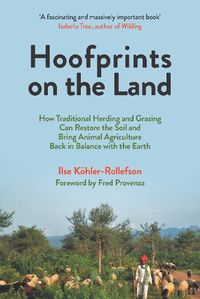 'A fascinating and massively important book'
Isabella Tree, author of Wilding

Hoofprints on the Land

How Traditional Herding and Grazing Can Restore the Soil and Bring Animal Agriculture Back in Balance with the Earth

Ilse Köhler-Rollefson
Foreword by Fred Provenza